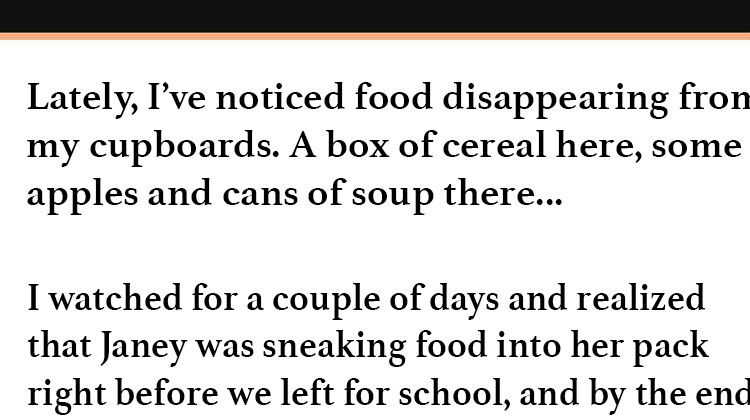 Lately, I've noticed food disappearing fron my cupboards. A box of cereal here, some apples and cans of soup there...

I watched for a couple of days and realized that Janey was sneaking food into her pack right before we left for school, and by the end